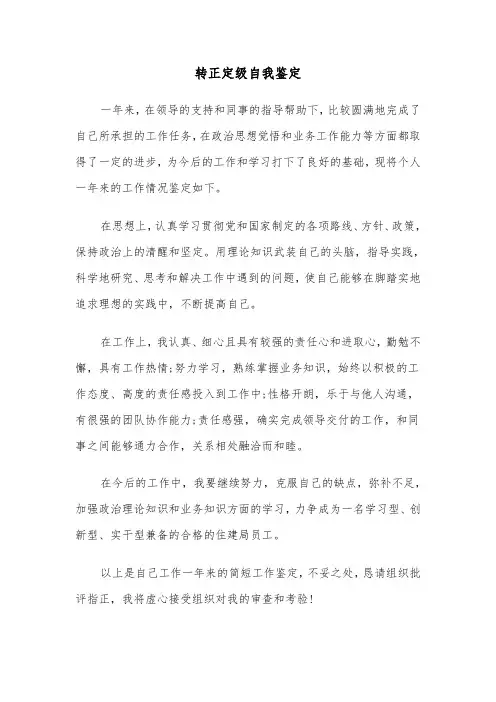 转正定级自我鉴定

一年来，在领导的支持和同事的指导帮助下，比较圆满地完成了自己所承担的工作任务，在政治思想觉悟和业务工作能力等方面都取得了一定的进步，为今后的工作和学习打下了良好的基础，现将个人一年来的工作情况鉴定如下。

在思想上，认真学习贯彻党和国家制定的各项路线、方针、政策，保持政治上的清醒和坚定。用理论知识武装自己的头脑，指导实践，科学地研究、思考和解决工作中遇到的问题，使自己能够在脚踏实地追求理想的实践中，不断提高自己。

在工作上，我认真、细心且具有较强的责任心和进取心，勤勉不懈，具有工作热情;努力学习，熟练掌握业务知识，始终以积极的工作态度、高度的责任感投入到工作中;性格开朗，乐于与他人沟通，有很强的团队协作能力;责任感强，确实完成领导交付的工作，和同事之间能够通力合作，关系相处融洽而和睦。

在今后的工作中，我要继续努力，克服自己的缺点，弥补不足，加强政治理论知识和业务知识方面的学习，力争成为一名学习型、创新型、实干型兼备的合格的住建局员工。

以上是自己工作一年来的简短工作鉴定，不妥之处，恳请组织批评指正，我将虚心接受组织对我的审查和考验!